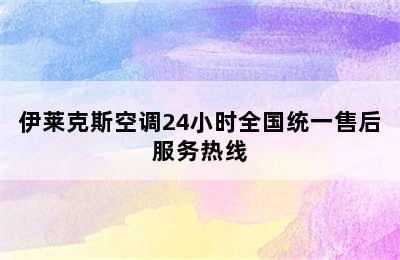 伊莱克斯空调24小时全国统一售后服务热线